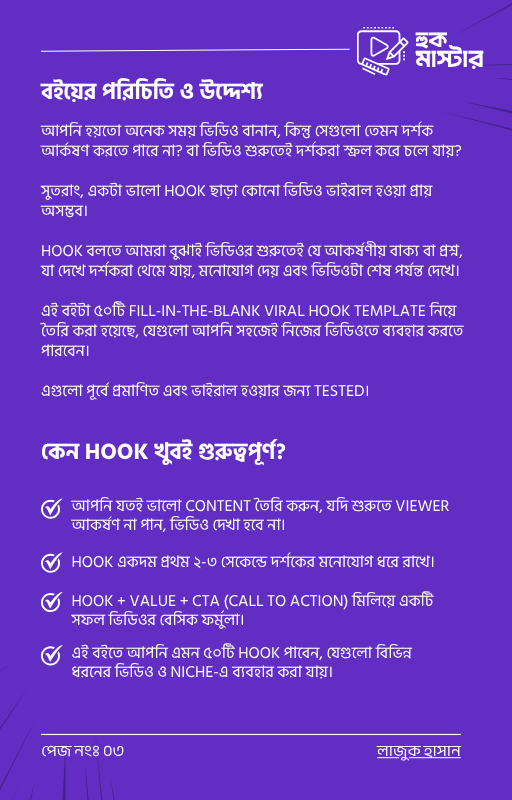 হুক মাস্টার

বইয়ের পরিচিতি ও উদ্দেশ্য

আপনি হয়তো অনেক সময় ভিডিও বানান, কিন্তু সেগুলো তেমন দর্শক আকর্ষণ করতে পারে না? বা ভিডিও শুরুতেই দর্শকরা স্ক্রল করে চলে যায়?

সুতরাং, একটা ভালো HOOK ছাড়া কোনো ভিডিও ভাইরাল হওয়া প্রায় অসম্ভব।

HOOK বলতে আমরা বুঝাই ভিডিওর শুরুতেই যে আকর্ষণীয় বাক্য বা প্রশ্ন, যা দেখে দর্শকরা থেমে যায়, মনোযোগ দেয় এবং ভিডিওটা শেষ পর্যন্ত দেখে।

এই বইটা ৫০টি FILL-IN-THE-BLANK VIRAL HOOK TEMPLATE নিয়ে তৈরি করা হয়েছে, যেগুলো আপনি সহজেই নিজের ভিডিওতে ব্যবহার করতে পারবেন।

এগুলো পূর্বে প্রমাণিত এবং ভাইরাল হওয়ার জন্য TESTED।

কেন HOOK খুবই গুরুত্বপূর্ণ?

আপনি যতই ভালো CONTENT তৈরি করুন, যদি শুরুতে VIEWER আকর্ষণ না পান, ভিডিও দেখা হবে না।

HOOK একদম প্রথম ২-৩ সেকেন্ডে দর্শকের মনোযোগ ধরে রাখে।

HOOK + VALUE + CTA (CALL TO ACTION) মিলিয়ে একটি সফল ভিডিওর বেসিক ফর্মুলা।

এই বইতে আপনি এমন ৫০টি HOOK পাবেন, যেগুলো বিভিন্ন ধরনের ভিডিও ও NICHE-এ ব্যবহার করা যায়।

পেজ নংঃ ০৩

লাজুক হাসান